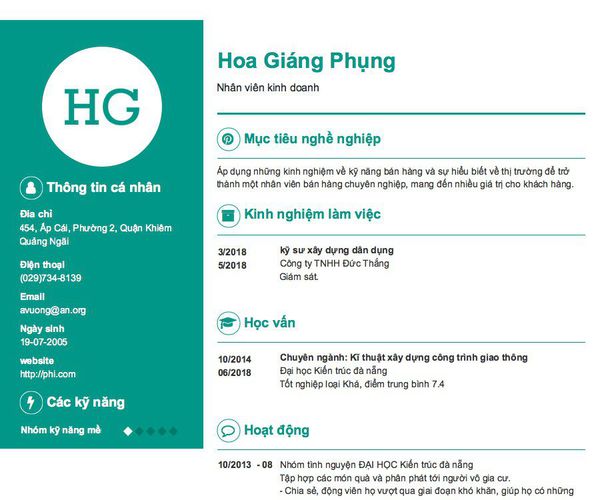 HG

Thông tin cá nhân

Địa chỉ
454, Ấp Cái, Phường 2, Quận Khiêm Quảng Ngãi

Điện thoại
(029)734-8139

Email
avuong@an.org

Ngày sinh
19-07-2005

website
http://phi.com

Các kỹ năng

Nhóm kỹ năng mề

Hoa Giáng Phụng

Nhân viên kinh doanh

Mục tiêu nghề nghiệp

Áp dụng những kinh nghiệm về kỹ năng bán hàng và sự hiểu biết về thị trường để trở thành một nhân viên bán hàng chuyên nghiệp, mang đến nhiều giá trị cho khách hàng.

Kinh nghiệm làm việc

3/2018
5/2018
kỹ sư xây dựng dân dụng
Công ty TNHH Đức Thắng
Giám sát.

Học vấn

10/2014
06/2018
Chuyên ngành: Kĩ thuật xây dựng công trình giao thông
Đại học Kiến trúc đà nẵng
Tốt nghiệp loại Khá, điểm trung bình 7.4

Hoạt động

10/2013 - 08 Nhóm tình nguyện ĐẠI HỌC Kiến trúc đà nẵng
Tập hợp các món quà và phân phát tới người vô gia cư.
- Chia sẻ, động viên họ vượt qua giai đoạn khó khăn, giúp họ có những